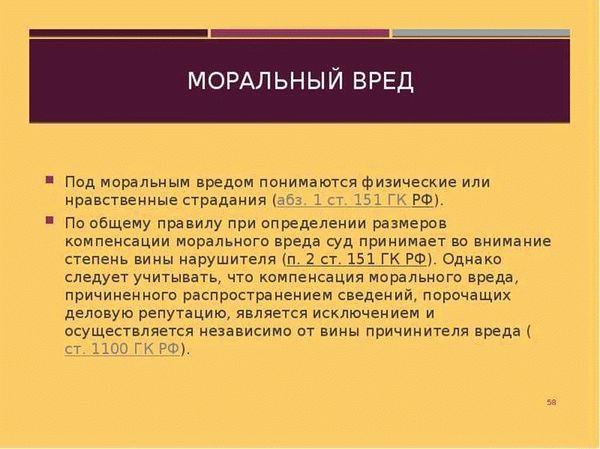 МОРАЛЬНЫЙ ВРЕД

Под моральным вредом понимаются физические или нравственные страдания (абз. 1 ст. 151 ГК РФ).

По общему правилу при определении размеров компенсации морального вреда суд принимает во внимание степень вины нарушителя (п. 2 ст. 151 ГК РФ). Однако следует учитывать, что компенсация морального вреда, причиненного распространением сведений, порочащих деловую репутацию, является исключением и осуществляется независимо от вины причинителя вреда ( ст. 1100 ГК РФ).

58